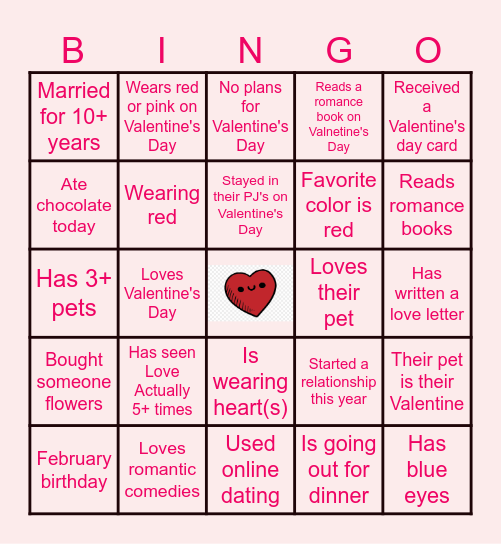 | B | I | N | G | O |
|---|---|---|---|---|
| Married for 10+ years | Wears red or pink on Valentine's Day | No plans for Valentine's Day | Reads a romance book on Valnetine's Day | Received a Valentine's day card |
| Ate chocolate today | Wearing red | Stayed in their PJ's on Valentine's Day | Favorite color is red | Reads romance books |
| Has 3+ pets | Loves Valentine's Day | | Loves their pet | Has written a love letter |
| Bought someone flowers | Has seen Love Actually 5+ times | Is wearing heart(s) | Started a relationship this year | Their pet is their Valentine |
| February birthday | Loves romantic comedies | Used online dating | Is going out for dinner | Has blue eyes |